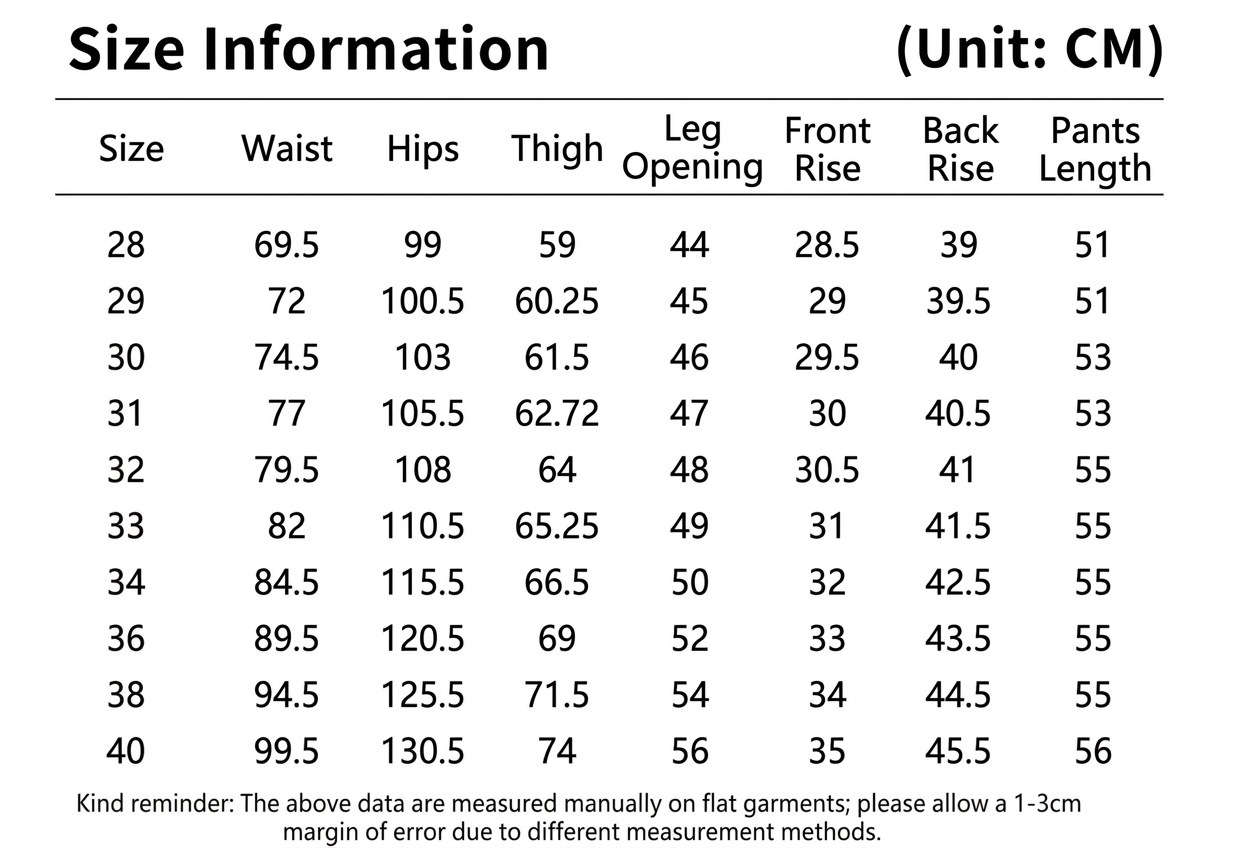 Size Information (Unit: CM)

| Size | Waist | Hips | Thigh | Leg Opening | Front Rise | Back Rise | Pants Length |
|---|---|---|---|---|---|---|---|
| 28 | 69.5 | 99 | 59 | 44 | 28.5 | 39 | 51 |
| 29 | 72 | 100.5 | 60.25 | 45 | 29 | 39.5 | 51 |
| 30 | 74.5 | 103 | 61.5 | 46 | 29.5 | 40 | 53 |
| 31 | 77 | 105.5 | 62.72 | 47 | 30 | 40.5 | 53 |
| 32 | 79.5 | 108 | 64 | 48 | 30.5 | 41 | 55 |
| 33 | 82 | 110.5 | 65.25 | 49 | 31 | 41.5 | 55 |
| 34 | 84.5 | 115.5 | 66.5 | 50 | 32 | 42.5 | 55 |
| 36 | 89.5 | 120.5 | 69 | 52 | 33 | 43.5 | 55 |
| 38 | 94.5 | 125.5 | 71.5 | 54 | 34 | 44.5 | 55 |
| 40 | 99.5 | 130.5 | 74 | 56 | 35 | 45.5 | 56 |

Kind reminder: The above data are measured manually on flat garments; please allow a 1-3cm margin of error due to different measurement methods.